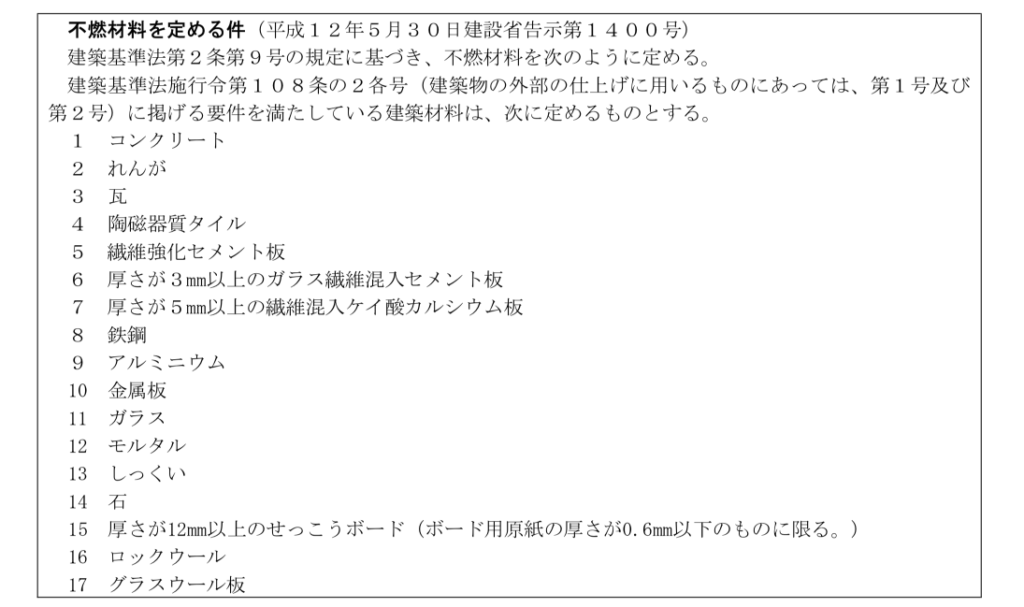 不燃材料を定める件（平成１２年５月３０日建設省告示第１４００号）

建築基準法第２条第９号の規定に基づき、不燃材料を次のように定める。

建築基準法施行令第１０８条の２各号（建築物の外部の仕上げに用いるものにあっては、第１号及び第２号）に掲げる要件を満たしている建築材料は、次に定めるものとする。

1 コンクリート
2 れんが
3 瓦
4 陶磁器質タイル
5 繊維強化セメント板
6 厚さが３㎜以上のガラス繊維混入セメント板
7 厚さが５㎜以上の繊維混入ケイ酸カルシウム板
8 鉄鋼
9 アルミニウム
10 金属板
11 ガラス
12 モルタル
13 しっくい
14 石
15 厚さが12㎜以上のせっこうボード（ボード用原紙の厚さが0.6㎜以下のものに限る。）
16 ロックウール
17 グラスウール板